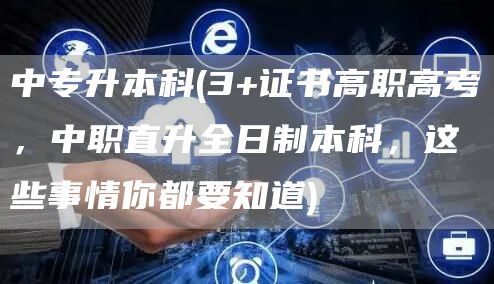 中专升本科(3+证书高职高考，中职直升全日制本科，这些事情你都要知道)